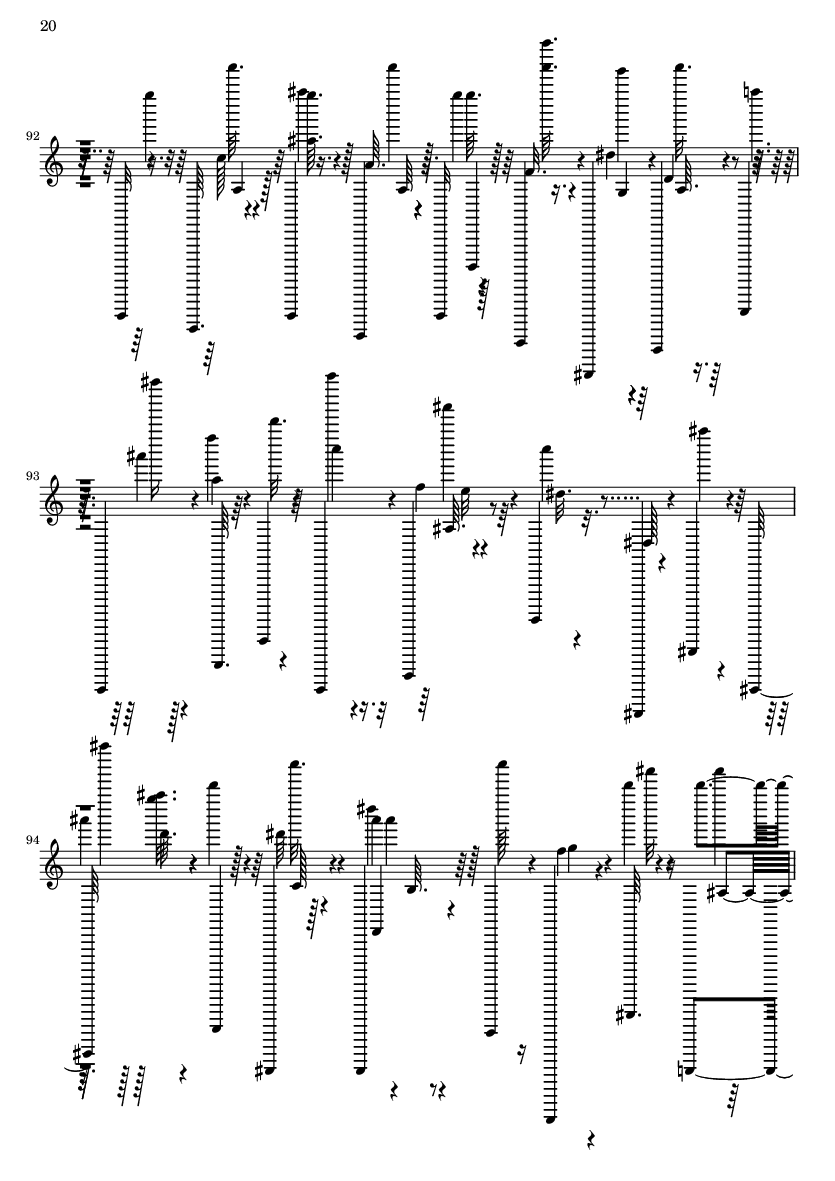 20

92

93

94